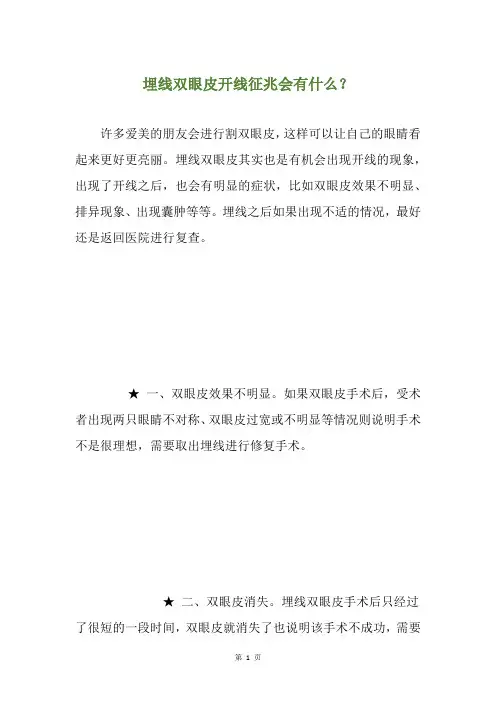 埋线双眼皮开线征兆会有什么？

许多爱美的朋友会进行割双眼皮，这样可以让自己的眼睛看起来更好更亮丽。埋线双眼皮其实也是有机会出现开线的现象，出现了开线之后，也会有明显的症状，比如双眼皮效果不明显、排异现象、出现囊肿等等。埋线之后如果出现不适的情况，最好还是返回医院进行复查。

★ 一、双眼皮效果不明显。如果双眼皮手术后，受术者出现两只眼睛不对称、双眼皮过宽或不明显等情况则说明手术不是很理想，需要取出埋线进行修复手术。

★ 二、双眼皮消失。埋线双眼皮手术后只经过了很短的一段时间，双眼皮就消失了也说明该手术不成功，需要

第 1 页